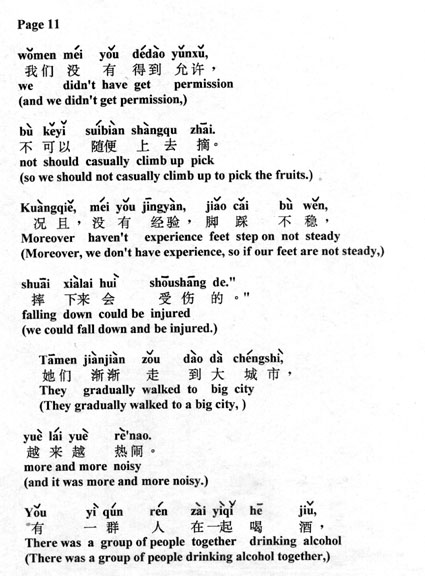 Page 11

wǒmen méi yǒu dédào yǔnxǔ,
我们 没 有 得到 允许，
we didn't have get permission
(and we didn't get permission,)

bù kěyǐ suíbiàn shàngqu zhāi.
不 可以 随便 上 去 摘。
not should casually climb up pick
(so we should not casually climb up to pick the fruits.)

Kuàngqiě, méi yǒu jīngyàn, jiǎo cǎi bù wěn,
况 且，没 有 经验，脚 踩 不 稳，
Moreover haven't experience feet step on not steady
(Moreover, we don't have experience, so if our feet are not steady,)

shuāi xiàlai huì shòushāng de."
摔 下来 会 受伤 的。"
falling down could be injured
(we could fall down and be injured.)

Tāmen jiànjiàn zǒu dào dà chéngshì,
她们 渐渐 走 到 大 城 市，
They gradually walked to big city
(They gradually walked to a big city, )

yuè lái yuè rè'nao.
越 来 越 热闹。
more and more noisy
(and it was more and more noisy.)

Yǒu yì qún rén zài yìqǐ hē jiǔ,
有 一 群 人 在一起 喝 酒，
There was a group of people together drinking alcohol
(There was a group of people drinking alcohol together,)